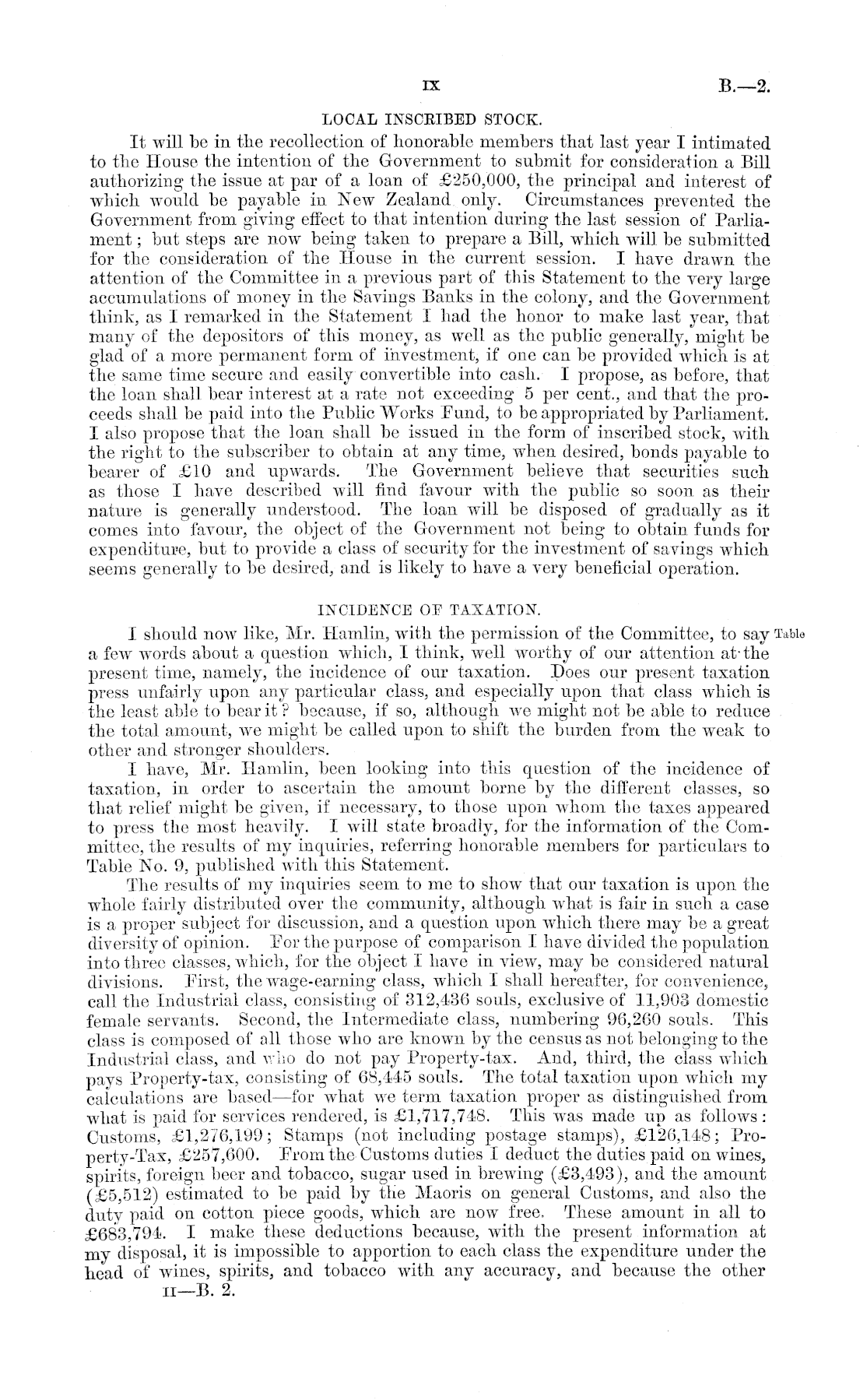 IX B.—2.

LOCAL INSCRIBED STOCK.

It will be in the recollection of honorable members that last year I intimated to the House the intention of the Government to submit for consideration a Bill authorizing the issue at par of a loan of £250,000, the principal and interest of which would be payable in New Zealand only. Circumstances prevented the Government from giving effect to that intention during the last session of Parliament; but steps are now being taken to prepare a Bill, which will be submitted for the consideration of the House in the current session. I have drawn the attention of the Committee in a previous part of this Statement to the very large accumulations of money in the Savings Banks in the colony, and the Government think, as I remarked in the Statement I had the honor to make last year, that many of the depositors of this money, as well as the public generally, might be glad of a more permanent form of investment, if one can be provided which is at the same time secure and easily convertible into cash. I propose, as before, that the loan shall bear interest at a rate not exceeding 5 per cent., and that the proceeds shall be paid into the Public Works Fund, to be appropriated by Parliament. I also propose that the loan shall be issued in the form of inscribed stock, with the right to the subscriber to obtain at any time, when desired, bonds payable to bearer of £10 and upwards. The Government believe that securities such as those I have described will find favour with the public so soon as their nature is generally understood. The loan will be disposed of gradually as it comes into favour, the object of the Government not being to obtain funds for expenditure, but to provide a class of security for the investment of savings which seems generally to be desired, and is likely to have a very beneficial operation.

INCIDENCE OF TAXATION.

I should now like, Mr. Hamlin, with the permission of the Committee, to say a few words about a question which, I think, well worthy of our attention at the present time, namely, the incidence of our taxation. Does our present taxation press unfairly upon any particular class, and especially upon that class which is the least able to bear it? because, if so, although we might not be able to reduce the total amount, we might be called upon to shift the burden from the weak to other and stronger shoulders.

Table

I have, Mr. Hamlin, been looking into this question of the incidence of taxation, in order to ascertain the amount borne by the different classes, so that relief might be given, if necessary, to those upon whom the taxes appeared to press the most heavily. I will state broadly, for the information of the Committee, the results of my inquiries, referring honorable members for particulars to Table No. 9, published with this Statement.

The results of my inquiries seem to me to show that our taxation is upon the whole fairly distributed over the community, although what is fair in such a case is a proper subject for discussion, and a question upon which there may be a great diversity of opinion. For the purpose of comparison I have divided the population into three classes, which, for the object I have in view, may be considered natural divisions. First, the wage-earning class, which I shall hereafter, for convenience, call the Industrial class, consisting of 312,436 souls, exclusive of 11,903 domestic female servants. Second, the Intermediate class, numbering 96,260 souls. This class is composed of all those who are known by the census as not belonging to the Industrial class, and who do not pay Property-tax. And, third, the class which pays Property-tax, consisting of 68,445 souls. The total taxation upon which my calculations are based—for what we term taxation proper as distinguished from what is paid for services rendered, is £1,717,748. This was made up as follows: Customs, £1,276,199; Stamps (not including postage stamps), £126,148; Property-Tax, £257,600. From the Customs duties I deduct the duties paid on wines, spirits, foreign beer and tobacco, sugar used in brewing (£3,493), and the amount (£5,512) estimated to be paid by the Maoris on general Customs, and also the duty paid on cotton piece goods, which are now free. These amount in all to £683,794. I make these deductions because, with the present information at my disposal, it is impossible to apportion to each class the expenditure under the head of wines, spirits, and tobacco with any accuracy, and because the other

II—B. 2.